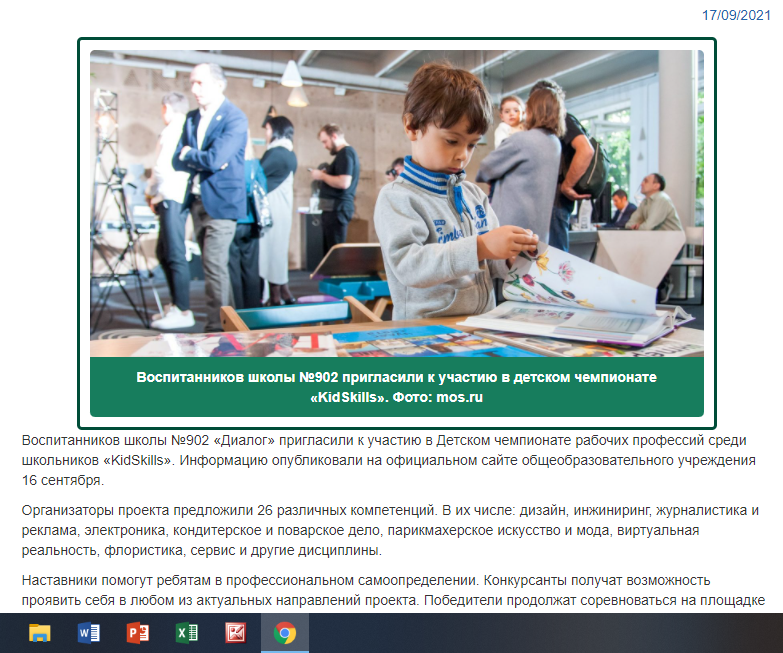 17/09/2021

Воспитанников школы №902 пригласили к участию в детском чемпионате «KidSkills». Фото: mos.ru

Воспитанников школы №902 «Диалог» пригласили к участию в Детском чемпионате рабочих профессий среди школьников «KidSkills». Информацию опубликовали на официальном сайте общеобразовательного учреждения 16 сентября.

Организаторы проекта предложили 26 различных компетенций. В их числе: дизайн, инжиниринг, журналистика и реклама, электроника, кондитерское и поварское дело, парикмахерское искусство и мода, виртуальная реальность, флористика, сервис и другие дисциплины.

Наставники помогут ребятам в профессиональном самоопределении. Конкурсанты получат возможность проявить себя в любом из актуальных направлений проекта. Победители продолжат соревноваться на площадке